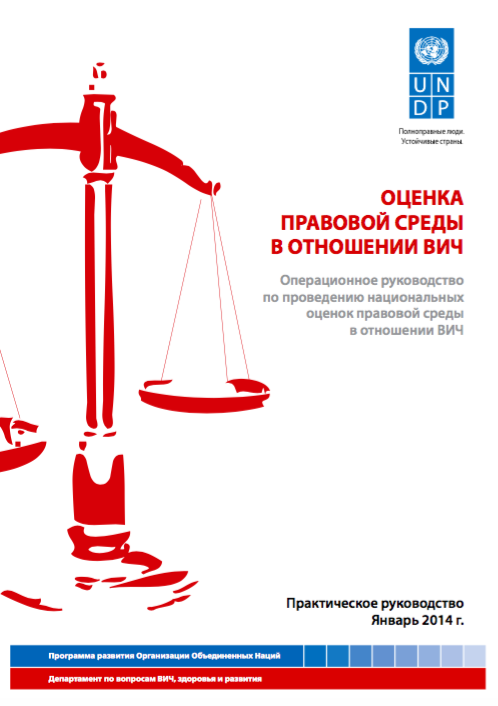 U N
D P

Полноправные люди.
Устойчивые страны.

ОЦЕНКА
ПРАВОВОЙ СРЕДЫ
В ОТНОШЕНИИ ВИЧ

Операционное руководство
по проведению национальных
оценок правовой среды
в отношении ВИЧ

Практическое руководство
Январь 2014 г.

Программа развития Организации Объединенных Наций

Департамент по вопросам ВИЧ, здоровья и развития